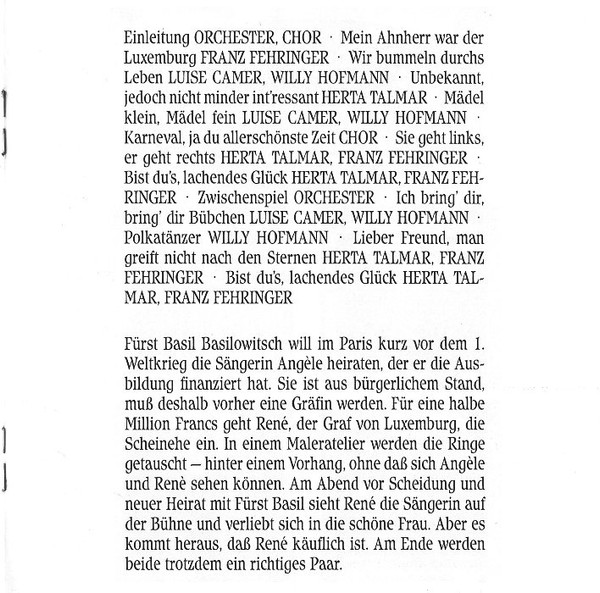 Einleitung ORCHESTER, CHOR · Mein Ahnherr war der Luxemburg FRANZ FEHRINGER · Wir bummeln durchs Leben LUISE CAMER, WILLY HOFMANN · Unbekannt, jedoch nicht minder int'ressant HERTA TALMAR · Mädel klein, Mädel fein LUISE CAMER, WILLY HOFMANN · Karneval, ja du allerschönste Zeit CHOR · Sie geht links, er geht rechts HERTA TALMAR, FRANZ FEHRINGER · Bist du's, lachendes Glück HERTA TALMAR, FRANZ FEHRINGER · Zwischenspiel ORCHESTER · Ich bring' dir, bring' dir Bübchen LUISE CAMER, WILLY HOFMANN · Polkatänzer WILLY HOFMANN · Lieber Freund, man greift nicht nach den Sternen HERTA TALMAR, FRANZ FEHRINGER · Bist du's, lachendes Glück HERTA TALMAR, FRANZ FEHRINGER

Fürst Basil Basilowitsch will im Paris kurz vor dem 1. Weltkrieg die Sängerin Angèle heiraten, der er die Ausbildung finanziert hat. Sie ist aus bürgerlichem Stand, muß deshalb vorher eine Gräfin werden. Für eine halbe Million Francs geht René, der Graf von Luxemburg, die Scheinehe ein. In einem Maleratelier werden die Ringe getauscht – hinter einem Vorhang, ohne daß sich Angèle und Renè sehen können. Am Abend vor Scheidung und neuer Heirat mit Fürst Basil sieht René die Sängerin auf der Bühne und verliebt sich in die schöne Frau. Aber es kommt heraus, daß René käuflich ist. Am Ende werden beide trotzdem ein richtiges Paar.